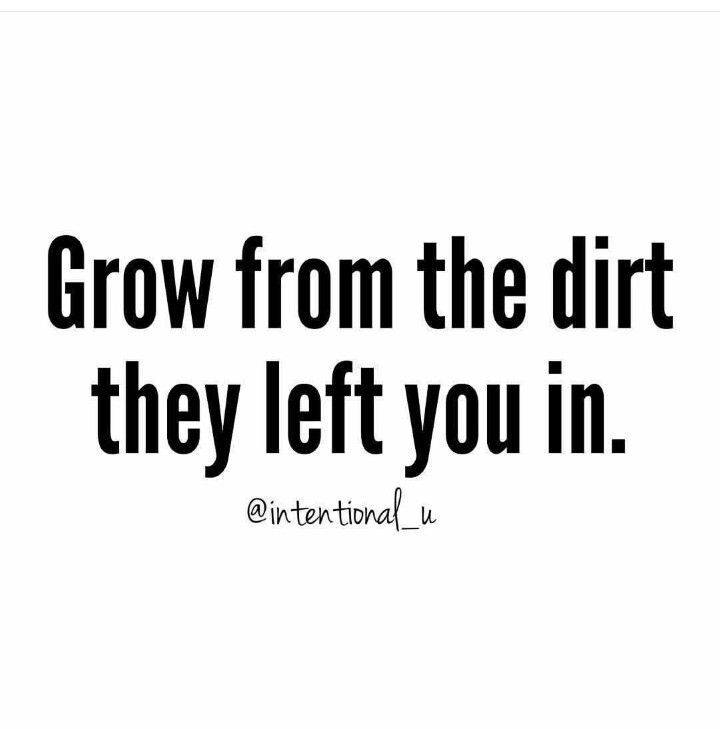 Grow from the dirt they left you in.

@intentional_u